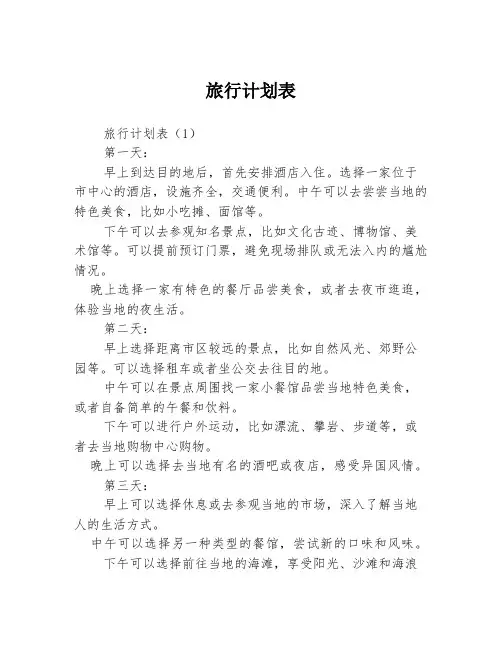 旅行计划表

旅行计划表（1）

第一天：

早上到达目的地后，首先安排酒店入住。选择一家位于市中心的酒店，设施齐全，交通便利。中午可以去尝尝当地的特色美食，比如小吃摊、面馆等。

下午可以去参观知名景点，比如文化古迹、博物馆、美术馆等。可以提前预订门票，避免现场排队或无法入内的尴尬情况。

晚上选择一家有特色的餐厅品尝美食，或者去夜市逛逛，体验当地的夜生活。

第二天：

早上选择距离市区较远的景点，比如自然风光、郊野公园等。可以选择租车或者坐公交去往目的地。

中午可以在景点周围找一家小餐馆品尝当地特色美食，或者自备简单的午餐和饮料。

下午可以进行户外运动，比如漂流、攀岩、步道等，或者去当地购物中心购物。

晚上可以选择去当地有名的酒吧或夜店，感受异国风情。

第三天：

早上可以选择休息或去参观当地的市场，深入了解当地人的生活方式。

中午可以选择另一种类型的餐馆，尝试新的口味和风味。

下午可以选择前往当地的海滩，享受阳光、沙滩和海浪